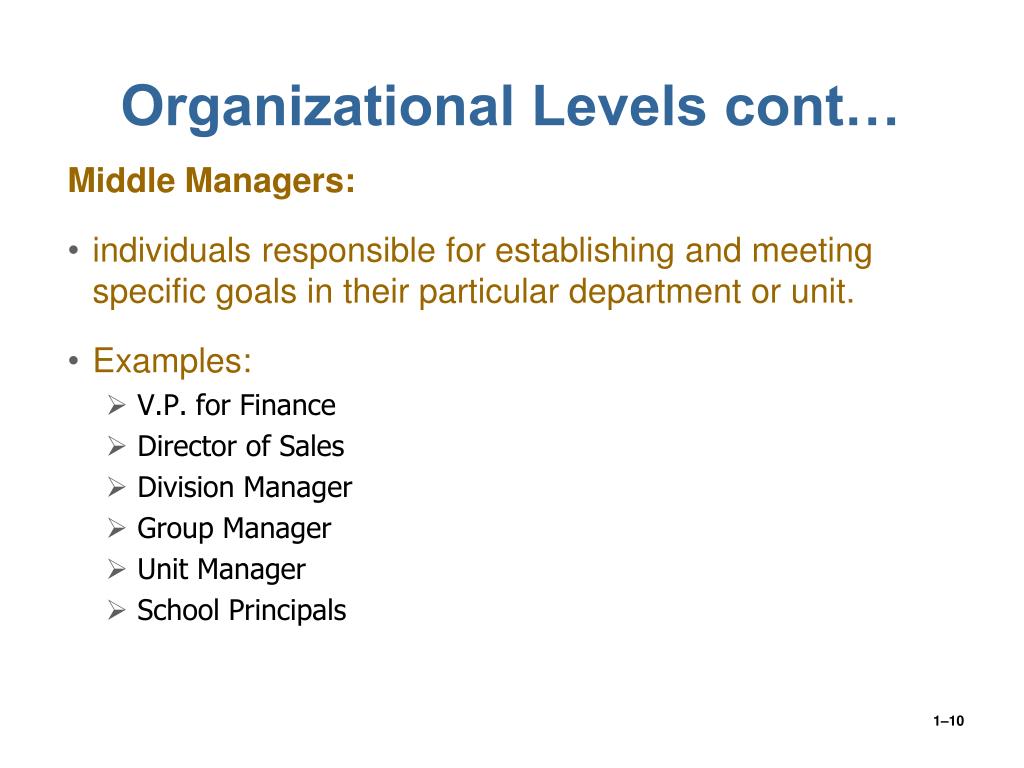 Organizational Levels cont…

Middle Managers:

• individuals responsible for establishing and meeting specific goals in their particular department or unit.

• Examples:
  ➢ V.P. for Finance
  ➢ Director of Sales
  ➢ Division Manager
  ➢ Group Manager
  ➢ Unit Manager
  ➢ School Principals

1–10